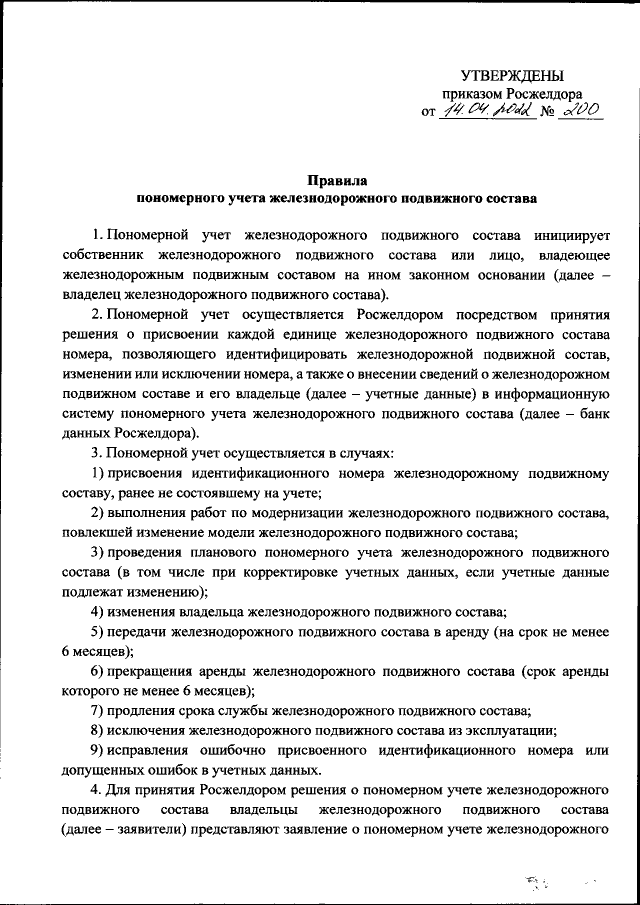 УТВЕРЖДЕНЫ
приказом Росжелдора
от 14.04.2022 № 200

Правила
пономерного учета железнодорожного подвижного состава

1. Пономерной учет железнодорожного подвижного состава инициирует собственник железнодорожного подвижного состава или лицо, владеющее железнодорожным подвижным составом на ином законном основании (далее – владелец железнодорожного подвижного состава).

2. Пономерной учет осуществляется Росжелдором посредством принятия решения о присвоении каждой единице железнодорожного подвижного состава номера, позволяющего идентифицировать железнодорожной подвижной состав, изменении или исключении номера, а также о внесении сведений о железнодорожном подвижном составе и его владельце (далее – учетные данные) в информационную систему пономерного учета железнодорожного подвижного состава (далее – банк данных Росжелдора).

3. Пономерной учет осуществляется в случаях:

1) присвоения идентификационного номера железнодорожному подвижному составу, ранее не состоявшему на учете;

2) выполнения работ по модернизации железнодорожного подвижного состава, повлекшей изменение модели железнодорожного подвижного состава;

3) проведения планового пономерного учета железнодорожного подвижного состава (в том числе при корректировке учетных данных, если учетные данные подлежат изменению);

4) изменения владельца железнодорожного подвижного состава;

5) передачи железнодорожного подвижного состава в аренду (на срок не менее 6 месяцев);

6) прекращения аренды железнодорожного подвижного состава (срок аренды которого не менее 6 месяцев);

7) продления срока службы железнодорожного подвижного состава;

8) исключения железнодорожного подвижного состава из эксплуатации;

9) исправления ошибочно присвоенного идентификационного номера или допущенных ошибок в учетных данных.

4. Для принятия Росжелдором решения о пономерном учете железнодорожного подвижного состава владельцы железнодорожного подвижного состава (далее – заявители) представляют заявление о пономерном учете железнодорожного